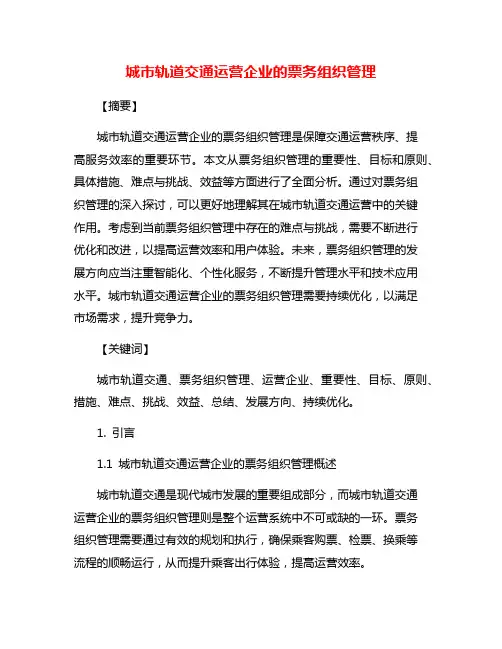 城市轨道交通运营企业的票务组织管理

【摘要】

城市轨道交通运营企业的票务组织管理是保障交通运营秩序、提高服务效率的重要环节。本文从票务组织管理的重要性、目标和原则、具体措施、难点与挑战、效益等方面进行了全面分析。通过对票务组织管理的深入探讨，可以更好地理解其在城市轨道交通运营中的关键作用。考虑到当前票务组织管理中存在的难点与挑战，需要不断进行优化和改进，以提高运营效率和用户体验。未来，票务组织管理的发展方向应当注重智能化、个性化服务，不断提升管理水平和技术应用水平。城市轨道交通运营企业的票务组织管理需要持续优化，以满足市场需求，提升竞争力。

【关键词】

城市轨道交通、票务组织管理、运营企业、重要性、目标、原则、措施、难点、挑战、效益、总结、发展方向、持续优化。

1. 引言

1.1 城市轨道交通运营企业的票务组织管理概述

城市轨道交通是现代城市发展的重要组成部分，而城市轨道交通运营企业的票务组织管理则是整个运营系统中不可或缺的一环。票务组织管理需要通过有效的规划和执行，确保乘客购票、检票、换乘等流程的顺畅运行，从而提升乘客出行体验，提高运营效率。